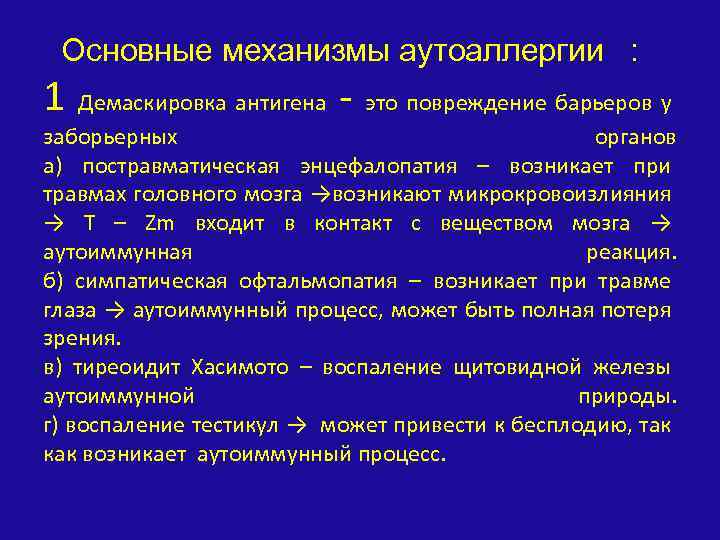 Основные механизмы аутоаллергии :

1 Демаскировка антигена - это повреждение барьеров у заборьерных органов
а) постравматическая энцефалопатия – возникает при травмах головного мозга →возникают микрокровоизлияния → T – Zm входит в контакт с веществом мозга → аутоиммунная реакция.
б) симпатическая офтальмопатия – возникает при травме глаза → аутоиммунный процесс, может быть полная потеря зрения.
в) тиреоидит Хасимото – воспаление щитовидной железы аутоиммунной природы.
г) воспаление тестикул → может привести к бесплодию, так как возникает аутоиммунный процесс.